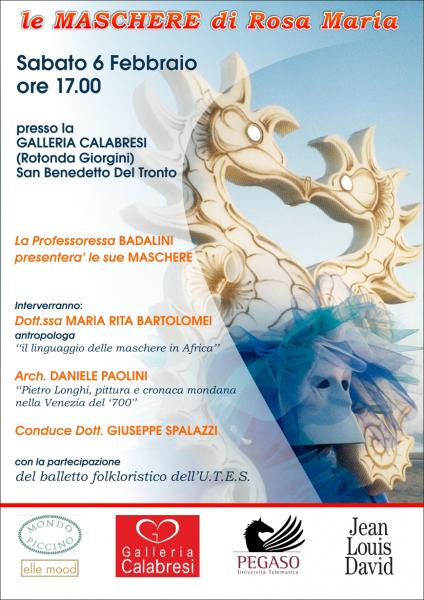 le MASCHERE di Rosa Maria

Sabato 6 Febbraio
ore 17.00

presso la
GALLERIA CALABRESI
(Rotonda Giorgini)
San Benedetto Del Tronto

La Professoressa BADALINI
presentera' le sue MASCHERE

Interverranno:
Dott.ssa MARIA RITA BARTOLOMEI
antropologa
"il linguaggio delle maschere in Africa"

Arch. DANIELE PAOLINI
"Pietro Longhi, pittura e cronaca mondana nella Venezia del '700"

Conduce Dott. GIUSEPPE SPALAZZI

con la partecipazione
del balletto folkloristico dell'U.T.E.S.

MONDO PICCINO

elle mood

Galleria Calabresi

PEGASO
Università Telematica

Jean
Louis
David